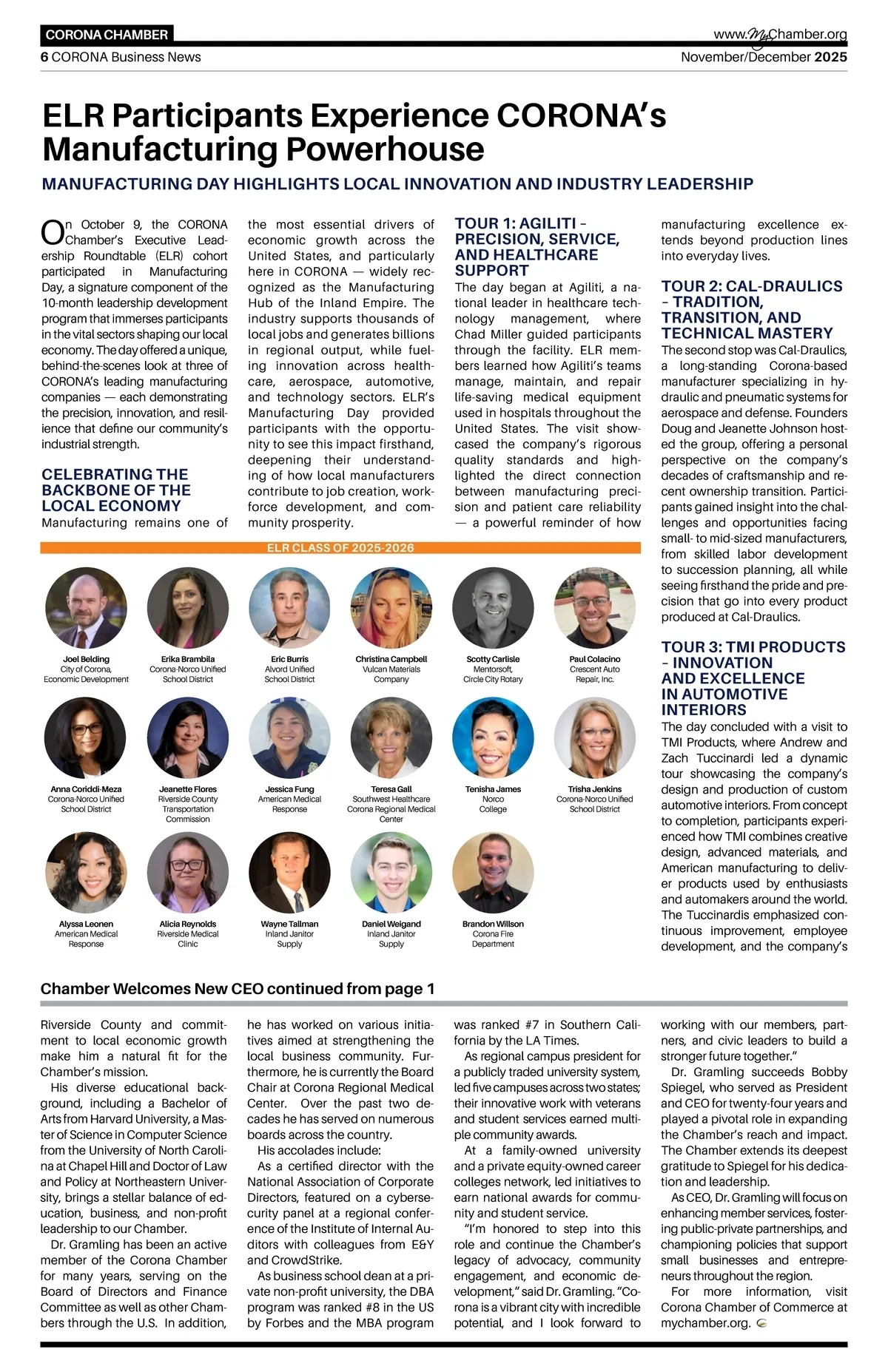 CORONA CHAMBER

www.MyChamber.org

6 CORONA Business News

November/December 2025

ELR Participants Experience CORONA's Manufacturing Powerhouse

MANUFACTURING DAY HIGHLIGHTS LOCAL INNOVATION AND INDUSTRY LEADERSHIP

On October 9, the CORONA Chamber's Executive Leadership Roundtable (ELR) cohort participated in Manufacturing Day, a signature component of the 10-month leadership development program that immerses participants in the vital sectors shaping our local economy. The day offered a unique, behind-the-scenes look at three of CORONA's leading manufacturing companies — each demonstrating the precision, innovation, and resilience that define our community's industrial strength.

CELEBRATING THE BACKBONE OF THE LOCAL ECONOMY

Manufacturing remains one of the most essential drivers of economic growth across the United States, and particularly here in CORONA — widely recognized as the Manufacturing Hub of the Inland Empire. The industry supports thousands of local jobs and generates billions in regional output, while fueling innovation across healthcare, aerospace, automotive, and technology sectors. ELR's Manufacturing Day provided participants with the opportunity to see this impact firsthand, deepening their understanding of how local manufacturers contribute to job creation, workforce development, and community prosperity.

TOUR 1: AGILITI – PRECISION, SERVICE, AND HEALTHCARE SUPPORT

The day began at Agiliti, a national leader in healthcare technology management, where Chad Miller guided participants through the facility. ELR members learned how Agiliti's teams manage, maintain, and repair life-saving medical equipment used in hospitals throughout the United States. The visit showcased the company's rigorous quality standards and highlighted the direct connection between manufacturing precision and patient care reliability — a powerful reminder of how manufacturing excellence extends beyond production lines into everyday lives.

TOUR 2: CAL-DRAULICS – TRADITION, TRANSITION, AND TECHNICAL MASTERY

The second stop was Cal-Draulics, a long-standing Corona-based manufacturer specializing in hydraulic and pneumatic systems for aerospace and defense. Founders Doug and Jeanette Johnson hosted the group, offering a personal perspective on the company's decades of craftsmanship and recent ownership transition. Participants gained insight into the challenges and opportunities facing small- to mid-sized manufacturers, from skilled labor development to succession planning, all while seeing firsthand the pride and precision that go into every product produced at Cal-Draulics.

TOUR 3: TMI PRODUCTS – INNOVATION AND EXCELLENCE IN AUTOMOTIVE INTERIORS

The day concluded with a visit to TMI Products, where Andrew and Zach Tuccinardi led a dynamic tour showcasing the company's design and production of custom automotive interiors. From concept to completion, participants experienced how TMI combines creative design, advanced materials, and American manufacturing to deliver products used by enthusiasts and automakers around the world. The Tuccinardis emphasized continuous improvement, employee development, and the company's

ELR CLASS OF 2025-2026

Joel Belding
City of Corona, Economic Development

Erika Brambila
Corona-Norco Unified School District

Eric Burris
Alvord Unified School District

Christina Campbell
Vulcan Materials Company

Scotty Carlisle
Mentorsoft, Circle City Rotary

Paul Colacino
Crescent Auto Repair, Inc.

Anna Coriddi-Meza
Corona-Norco Unified School District

Jeanette Flores
Riverside County Transportation Commission

Jessica Fung
American Medical Response

Teresa Gall
Southwest Healthcare Corona Regional Medical Center

Tenisha James
Norco College

Trisha Jenkins
Corona-Norco Unified School District

Alyssa Leonen
American Medical Response

Alicia Reynolds
Riverside Medical Clinic

Wayne Tallman
Inland Janitor Supply

Daniel Weigand
Inland Janitor Supply

Brandon Willson
Corona Fire Department

Chamber Welcomes New CEO continued from page 1

Riverside County and commitment to local economic growth make him a natural fit for the Chamber's mission.

His diverse educational background, including a Bachelor of Arts from Harvard University, a Master of Science in Computer Science from the University of North Carolina at Chapel Hill and Doctor of Law and Policy at Northeastern University, brings a stellar balance of education, business, and non-profit leadership to our Chamber.

Dr. Gramling has been an active member of the Corona Chamber for many years, serving on the Board of Directors and Finance Committee as well as other Chambers through the U.S. In addition, he has worked on various initiatives aimed at strengthening the local business community. Furthermore, he is currently the Board Chair at Corona Regional Medical Center. Over the past two decades he has served on numerous boards across the country.

His accolades include:

As a certified director with the National Association of Corporate Directors, featured on a cybersecurity panel at a regional conference of the Institute of Internal Auditors with colleagues from E&Y and CrowdStrike.

As business school dean at a private non-profit university, the DBA program was ranked #8 in the US by Forbes and the MBA program was ranked #7 in Southern California by the LA Times.

As regional campus president for a publicly traded university system, led five campuses across two states; their innovative work with veterans and student services earned multiple community awards.

At a family-owned university and a private equity-owned career colleges network, led initiatives to earn national awards for community and student service.

"I'm honored to step into this role and continue the Chamber's legacy of advocacy, community engagement, and economic development," said Dr. Gramling. "Corona is a vibrant city with incredible potential, and I look forward to working with our members, partners, and civic leaders to build a stronger future together."

Dr. Gramling succeeds Bobby Spiegel, who served as President and CEO for twenty-four years and played a pivotal role in expanding the Chamber's reach and impact. The Chamber extends its deepest gratitude to Spiegel for his dedication and leadership.

As CEO, Dr. Gramling will focus on enhancing member services, fostering public-private partnerships, and championing policies that support small businesses and entrepreneurs throughout the region.

For more information, visit Corona Chamber of Commerce at mychamber.org.